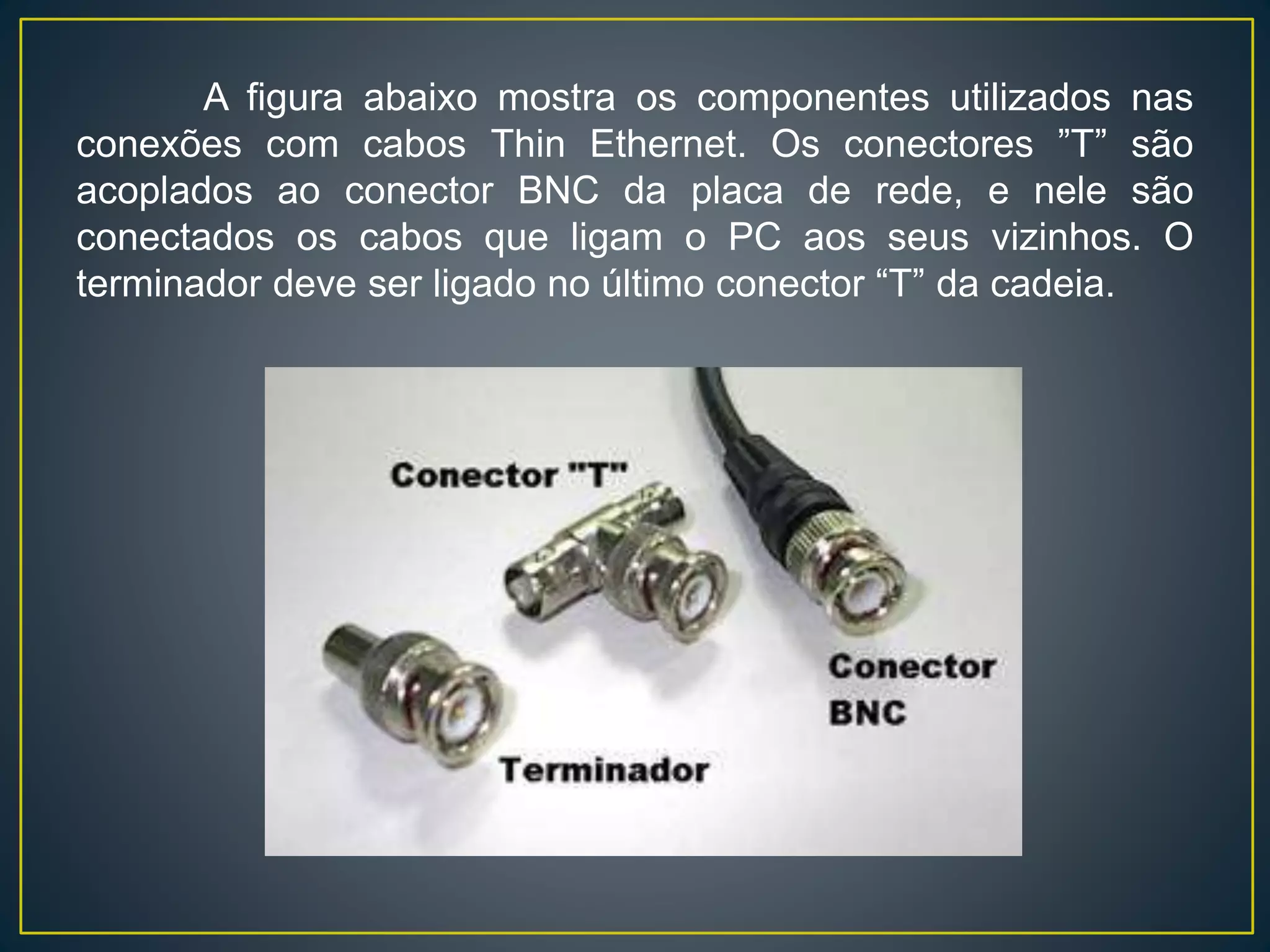 A figura abaixo mostra os componentes utilizados nas conexões com cabos Thin Ethernet. Os conectores ”T” são acoplados ao conector BNC da placa de rede, e nele são conectados os cabos que ligam o PC aos seus vizinhos. O terminador deve ser ligado no último conector “T” da cadeia.

Conector "T"

Conector BNC

Terminador